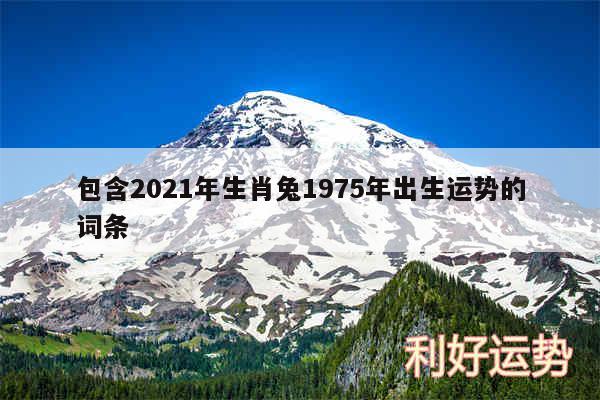 包含2021年生肖兔1975年出生运势的词条

利好运势